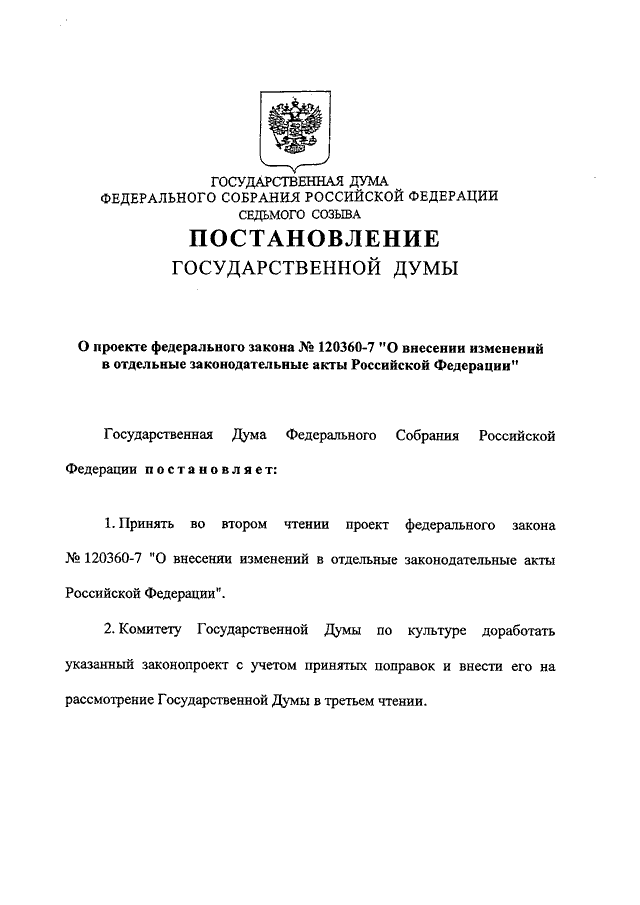 ГОСУДАРСТВЕННАЯ ДУМА
ФЕДЕРАЛЬНОГО СОБРАНИЯ РОССИЙСКОЙ ФЕДЕРАЦИИ
СЕДЬМОГО СОЗЫВА

ПОСТАНОВЛЕНИЕ
ГОСУДАРСТВЕННОЙ ДУМЫ

О проекте федерального закона № 120360-7 "О внесении изменений в отдельные законодательные акты Российской Федерации"

Государственная Дума Федерального Собрания Российской Федерации постановляет:

1. Принять во втором чтении проект федерального закона № 120360-7 "О внесении изменений в отдельные законодательные акты Российской Федерации".

2. Комитету Государственной Думы по культуре доработать указанный законопроект с учетом принятых поправок и внести его на рассмотрение Государственной Думы в третьем чтении.